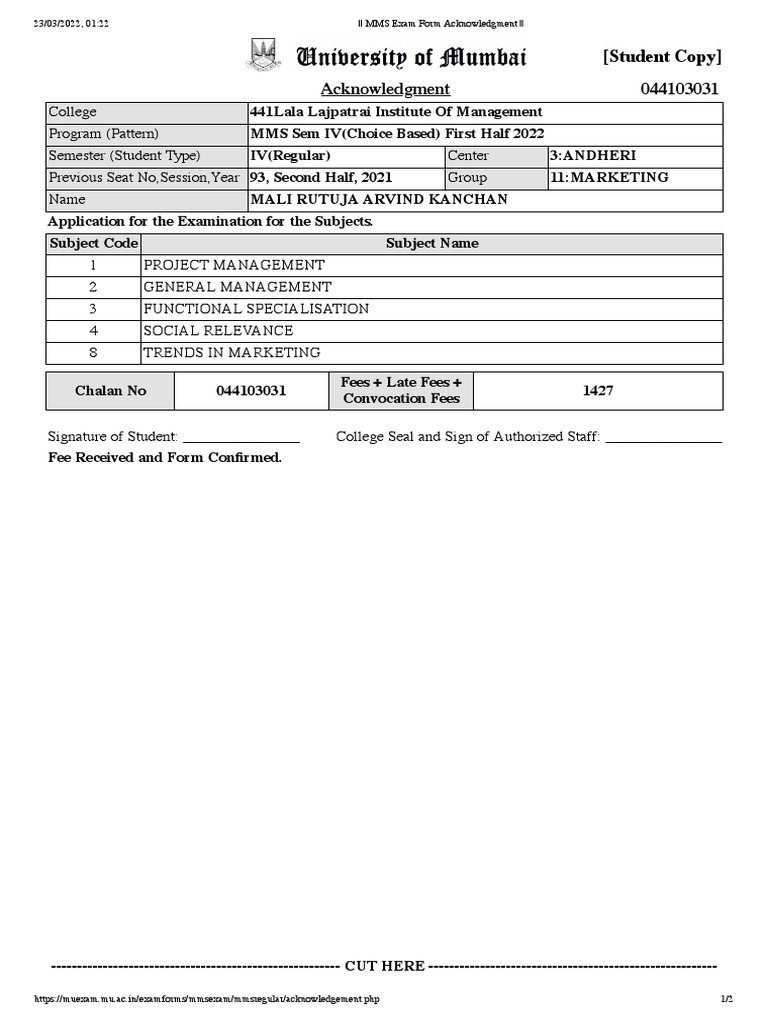 23/03/2022, 01:22 || MMS Exam Form Acknowledgment ||

University of Mumbai [Student Copy]

Acknowledgment 044103031

| College | 441Lala Lajpatrai Institute Of Management | | |
|---|---|---|---|
| Program (Pattern) | MMS Sem IV(Choice Based) First Half 2022 | | |
| Semester (Student Type) | IV(Regular) | Center | 3:ANDHERI |
| Previous Seat No,Session,Year | 93, Second Half, 2021 | Group | 11:MARKETING |
| Name | MALI RUTUJA ARVIND KANCHAN | | |

Application for the Examination for the Subjects.

| Subject Code | Subject Name |
|---|---|
| 1 | PROJECT MANAGEMENT |
| 2 | GENERAL MANAGEMENT |
| 3 | FUNCTIONAL SPECIALISATION |
| 4 | SOCIAL RELEVANCE |
| 8 | TRENDS IN MARKETING |

| Chalan No | 044103031 | Fees + Late Fees + Convocation Fees | 1427 |
|---|---|---|---|

Signature of Student: ________________ College Seal and Sign of Authorized Staff: ________________

Fee Received and Form Confirmed.

-------------------------------------------------------- CUT HERE --------------------------------------------------------

https://muexam.mu.ac.in/examforms/mmsexam/mmsregular/acknowledgement.php 1/2